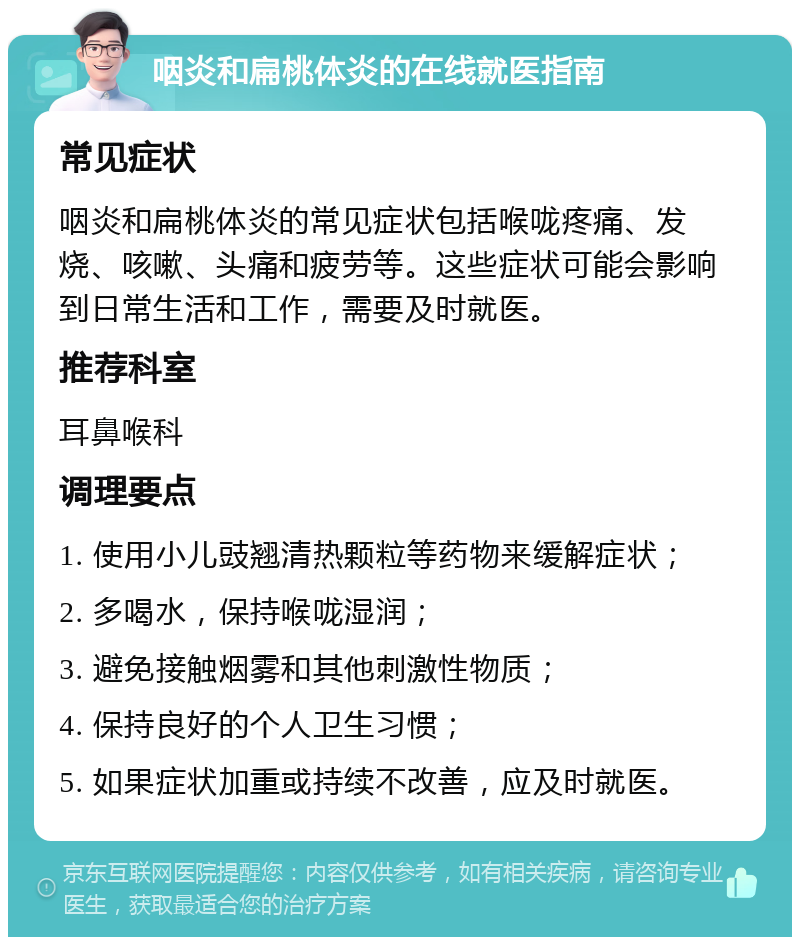 咽炎和扁桃体炎的在线就医指南

常见症状

咽炎和扁桃体炎的常见症状包括喉咙疼痛、发烧、咳嗽、头痛和疲劳等。这些症状可能会影响到日常生活和工作，需要及时就医。

推荐科室

耳鼻喉科

调理要点

1. 使用小儿豉翘清热颗粒等药物来缓解症状；

2. 多喝水，保持喉咙湿润；

3. 避免接触烟雾和其他刺激性物质；

4. 保持良好的个人卫生习惯；

5. 如果症状加重或持续不改善，应及时就医。

京东互联网医院提醒您：内容仅供参考，如有相关疾病，请咨询专业医生，获取最适合您的治疗方案